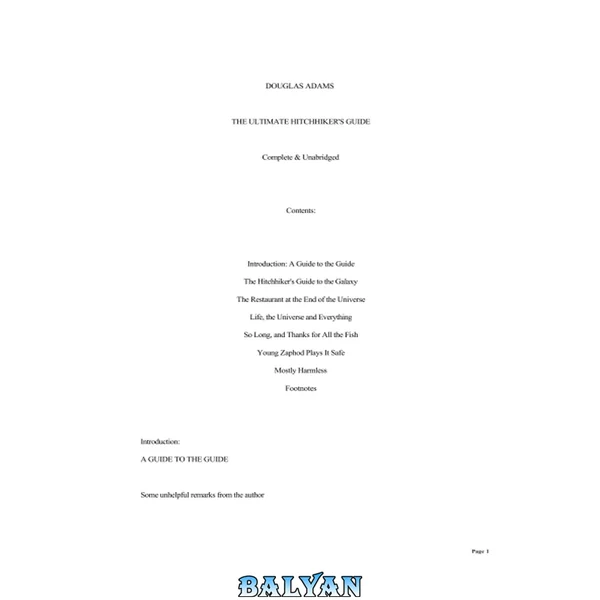 DOUGLAS ADAMS

THE ULTIMATE HITCHHIKER'S GUIDE

Complete & Unabridged

Contents:

Introduction: A Guide to the Guide

The Hitchhiker's Guide to the Galaxy

The Restaurant at the End of the Universe

Life, the Universe and Everything

So Long, and Thanks for All the Fish

Young Zaphod Plays It Safe

Mostly Harmless

Footnotes

Introduction:

A GUIDE TO THE GUIDE

Some unhelpful remarks from the author

Page 1

BALYAN